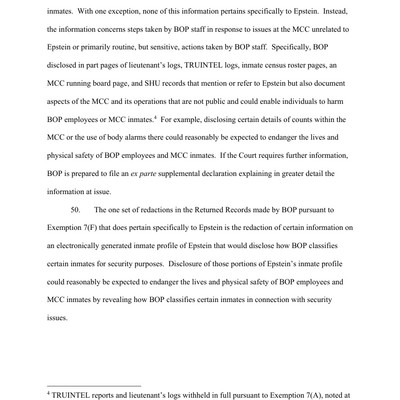 inmates. With one exception, none of this information pertains specifically to Epstein. Instead, the information concerns steps taken by BOP staff in response to issues at the MCC unrelated to Epstein or primarily routine, but sensitive, actions taken by BOP staff. Specifically, BOP disclosed in part pages of lieutenant's logs, TRUINTEL logs, inmate census roster pages, an MCC running board page, and SHU records that mention or refer to Epstein but also document aspects of the MCC and its operations that are not public and could enable individuals to harm BOP employees or MCC inmates.$^4$ For example, disclosing certain details of counts within the MCC or the use of body alarms there could reasonably be expected to endanger the lives and physical safety of BOP employees and MCC inmates. If the Court requires further information, BOP is prepared to file an ex parte supplemental declaration explaining in greater detail the information at issue.

50. The one set of redactions in the Returned Records made by BOP pursuant to Exemption 7(F) that does pertain specifically to Epstein is the redaction of certain information on an electronically generated inmate profile of Epstein that would disclose how BOP classifies certain inmates for security purposes. Disclosure of those portions of Epstein's inmate profile could reasonably be expected to endanger the lives and physical safety of BOP employees and MCC inmates by revealing how BOP classifies certain inmates in connection with security issues.

$^4$ TRUINTEL reports and lieutenant's logs withheld in full pursuant to Exemption 7(A), noted at